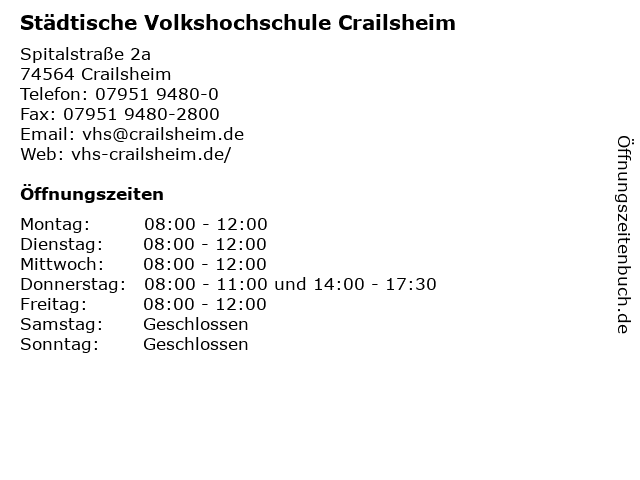 Städtische Volkshochschule Crailsheim

Spitalstraße 2a
74564 Crailsheim
Telefon: 07951 9480-0
Fax: 07951 9480-2800
Email: vhs@crailsheim.de
Web: vhs-crailsheim.de/

Öffnungszeiten

Montag: 08:00 - 12:00
Dienstag: 08:00 - 12:00
Mittwoch: 08:00 - 12:00
Donnerstag: 08:00 - 11:00 und 14:00 - 17:30
Freitag: 08:00 - 12:00
Samstag: Geschlossen
Sonntag: Geschlossen

Öffnungszeitenbuch.de